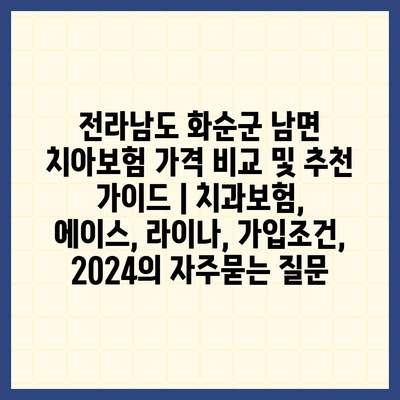 전라남도 화순군 남면 치아보험 가격 비교 및 추천 가이드 | 치과보험, 에이스, 라이나, 가입조건, 2024의 자주묻는 질문